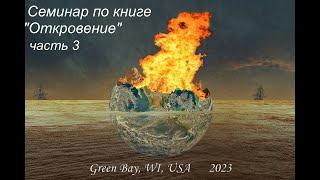 Семинар по книге "Откровение" часть 3

Green Bay, WI, USA 2023